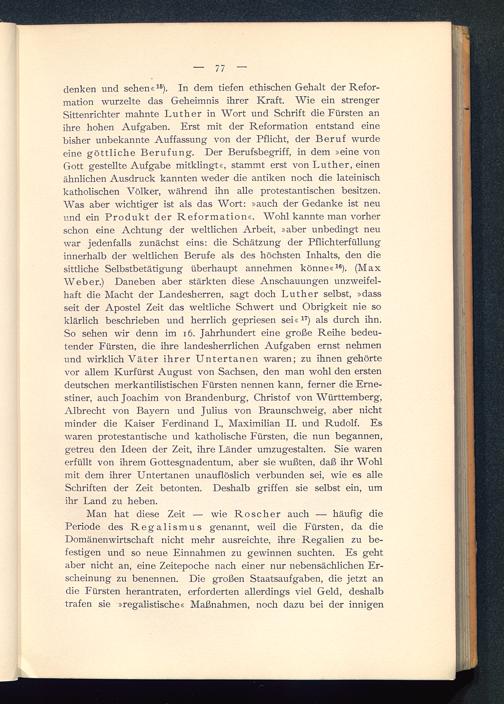 — 77 —

denken und sehen«$^{15}$). In dem tiefen ethischen Gehalt der Reformation wurzelte das Geheimnis ihrer Kraft. Wie ein strenger Sittenrichter mahnte Luther in Wort und Schrift die Fürsten an ihre hohen Aufgaben. Erst mit der Reformation entstand eine bisher unbekannte Auffassung von der Pflicht, der Beruf wurde eine göttliche Berufung. Der Berufsbegriff, in dem »eine von Gott gestellte Aufgabe mitklingt«, stammt erst von Luther, einen ähnlichen Ausdruck kannten weder die antiken noch die lateinisch katholischen Völker, während ihn alle protestantischen besitzen. Was aber wichtiger ist als das Wort: »auch der Gedanke ist neu und ein Produkt der Reformation«. Wohl kannte man vorher schon eine Achtung der weltlichen Arbeit, »aber unbedingt neu war jedenfalls zunächst eins: die Schätzung der Pflichterfüllung innerhalb der weltlichen Berufe als des höchsten Inhalts, den die sittliche Selbstbetätigung überhaupt annehmen könne«$^{16}$). (Max Weber.) Daneben aber stärkten diese Anschauungen unzweifelhaft die Macht der Landesherren, sagt doch Luther selbst, »dass seit der Apostel Zeit das weltliche Schwert und Obrigkeit nie so klärlich beschrieben und herrlich gepriesen sei«$^{17}$) als durch ihn. So sehen wir denn im 16. Jahrhundert eine große Reihe bedeutender Fürsten, die ihre landesherrlichen Aufgaben ernst nehmen und wirklich Väter ihrer Untertanen waren; zu ihnen gehörte vor allem Kurfürst August von Sachsen, den man wohl den ersten deutschen merkantilistischen Fürsten nennen kann, ferner die Ernestiner, auch Joachim von Brandenburg, Christof von Württemberg, Albrecht von Bayern und Julius von Braunschweig, aber nicht minder die Kaiser Ferdinand I., Maximilian II. und Rudolf. Es waren protestantische und katholische Fürsten, die nun begannen, getreu den Ideen der Zeit, ihre Länder umzugestalten. Sie waren erfüllt von ihrem Gottesgnadentum, aber sie wußten, daß ihr Wohl mit dem ihrer Untertanen unauflöslich verbunden sei, wie es alle Schriften der Zeit betonten. Deshalb griffen sie selbst ein, um ihr Land zu heben.

Man hat diese Zeit — wie Roscher auch — häufig die Periode des Regalismus genannt, weil die Fürsten, da die Domänenwirtschaft nicht mehr ausreichte, ihre Regalien zu befestigen und so neue Einnahmen zu gewinnen suchten. Es geht aber nicht an, eine Zeitepoche nach einer nur nebensächlichen Erscheinung zu benennen. Die großen Staatsaufgaben, die jetzt an die Fürsten herantraten, erforderten allerdings viel Geld, deshalb trafen sie »regalistische« Maßnahmen, noch dazu bei der innigen